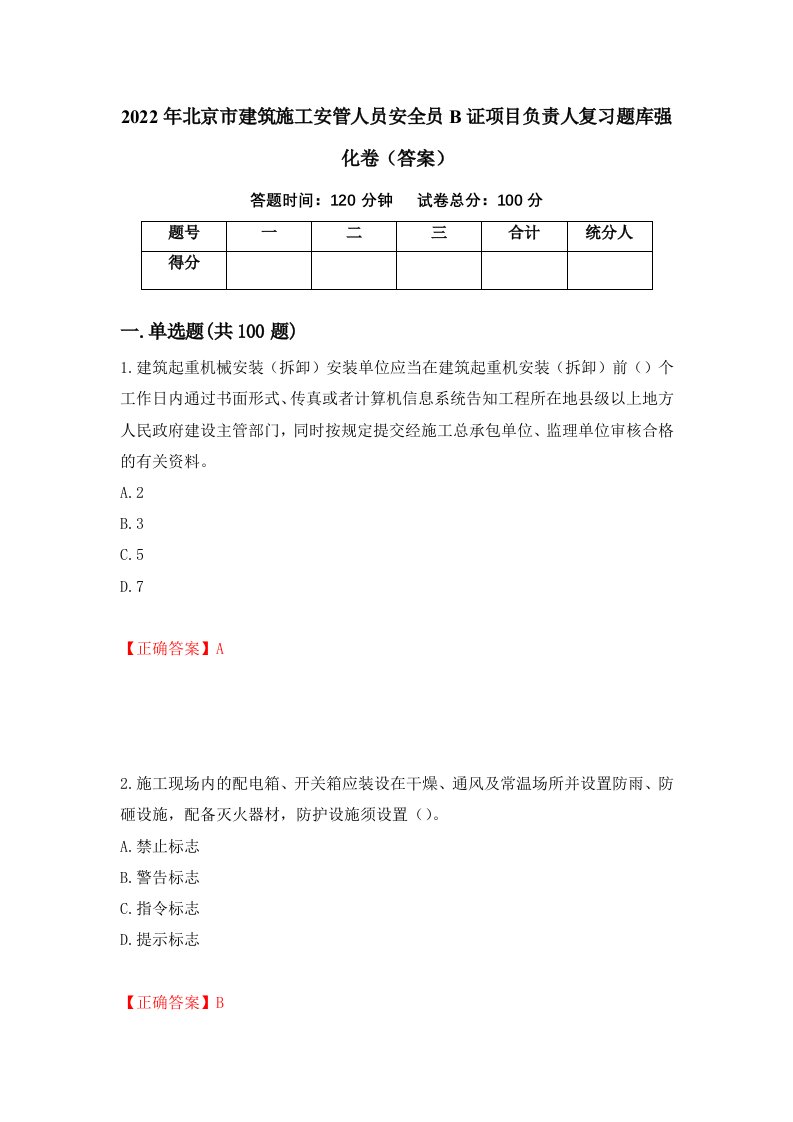 2022年北京市建筑施工安管人员安全员B证项目负责人复习题库强化卷（答案）

答题时间：120分钟　试卷总分：100分

| 题号 | 一 | 二 | 三 | 合计 | 统分人 |
|---|---|---|---|---|---|
| 得分 | | | | | |

一.单选题(共100题)

1.建筑起重机械安装（拆卸）安装单位应当在建筑起重机安装（拆卸）前（）个工作日内通过书面形式、传真或者计算机信息系统告知工程所在地县级以上地方人民政府建设主管部门，同时按规定提交经施工总承包单位、监理单位审核合格的有关资料。

A.2

B.3

C.5

D.7

【正确答案】A

2.施工现场内的配电箱、开关箱应装设在干燥、通风及常温场所并设置防雨、防砸设施，配备灭火器材，防护设施须设置（）。

A.禁止标志

B.警告标志

C.指令标志

D.提示标志

【正确答案】B